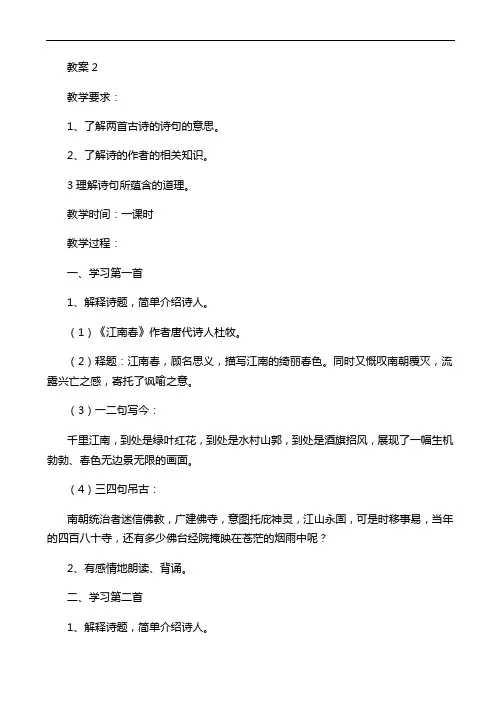 教案 2

教学要求：

1、了解两首古诗的诗句的意思。

2、了解诗的作者的相关知识。

3 理解诗句所蕴含的道理。

教学时间：一课时

教学过程：

一、学习第一首

1、解释诗题，简单介绍诗人。

（1）《江南春》作者唐代诗人杜牧。

（2）释题：江南春，顾名思义，描写江南的绮丽春色。同时又慨叹南朝覆灭，流露兴亡之感，寄托了讽喻之意。

（3）一二句写今：

千里江南，到处是绿叶红花，到处是水村山郭，到处是酒旗招风，展现了一幅生机勃勃、春色无边景无限的画面。

（4）三四句吊古：

南朝统治者迷信佛教，广建佛寺，意图托庇神灵，江山永固，可是时移事易，当年的四百八十寺，还有多少佛台经院掩映在苍茫的烟雨中呢？

2、有感情地朗读、背诵。

二、学习第二首

1、解释诗题，简单介绍诗人。